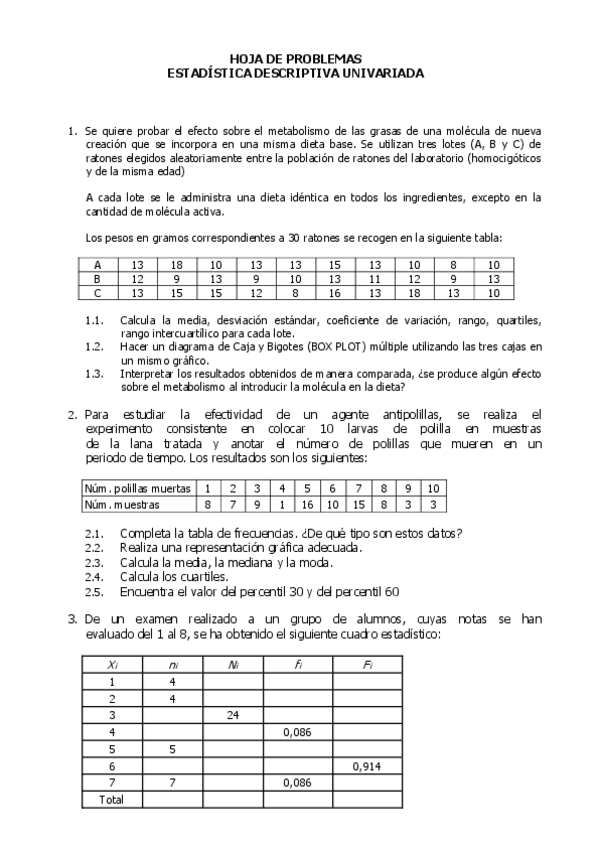 HOJA DE PROBLEMAS
ESTADÍSTICA DESCRIPTIVA UNIVARIADA

1. Se quiere probar el efecto sobre el metabolismo de las grasas de una molécula de nueva creación que se incorpora en una misma dieta base. Se utilizan tres lotes (A, B y C) de ratones elegidos aleatoriamente entre la población de ratones del laboratorio (homocigóticos y de la misma edad)

A cada lote se le administra una dieta idéntica en todos los ingredientes, excepto en la cantidad de molécula activa.

Los pesos en gramos correspondientes a 30 ratones se recogen en la siguiente tabla:

| A | 13 | 18 | 10 | 13 | 13 | 15 | 13 | 10 | 8 | 10 |
|---|---|---|---|---|---|---|---|---|---|---|
| B | 12 | 9 | 13 | 9 | 10 | 13 | 11 | 12 | 9 | 13 |
| C | 13 | 15 | 15 | 12 | 8 | 16 | 13 | 18 | 13 | 10 |

1.1. Calcula la media, desviación estándar, coeficiente de variación, rango, quartiles, rango intercuartílico para cada lote.
1.2. Hacer un diagrama de Caja y Bigotes (BOX PLOT) múltiple utilizando las tres cajas en un mismo gráfico.
1.3. Interpretar los resultados obtenidos de manera comparada, ¿se produce algún efecto sobre el metabolismo al introducir la molécula en la dieta?

2. Para estudiar la efectividad de un agente antipolillas, se realiza el experimento consistente en colocar 10 larvas de polilla en muestras de la lana tratada y anotar el número de polillas que mueren en un periodo de tiempo. Los resultados son los siguientes:

| Núm. polillas muertas | 1 | 2 | 3 | 4 | 5 | 6 | 7 | 8 | 9 | 10 |
|---|---|---|---|---|---|---|---|---|---|---|
| Núm. muestras | 8 | 7 | 9 | 1 | 16 | 10 | 15 | 8 | 3 | 3 |

2.1. Completa la tabla de frecuencias. ¿De qué tipo son estos datos?
2.2. Realiza una representación gráfica adecuada.
2.3. Calcula la media, la mediana y la moda.
2.4. Calcula los cuartiles.
2.5. Encuentra el valor del percentil 30 y del percentil 60

3. De un examen realizado a un grupo de alumnos, cuyas notas se han evaluado del 1 al 8, se ha obtenido el siguiente cuadro estadístico:

| $X_i$ | $n_i$ | $N_i$ | $f_i$ | $F_i$ |
|---|---|---|---|---|
| 1 | 4 | | | |
| 2 | 4 | | | |
| 3 | | 24 | | |
| 4 | | | 0,086 | |
| 5 | 5 | | | |
| 6 | | | | 0,914 |
| 7 | 7 | | 0,086 | |
| Total | | | | |